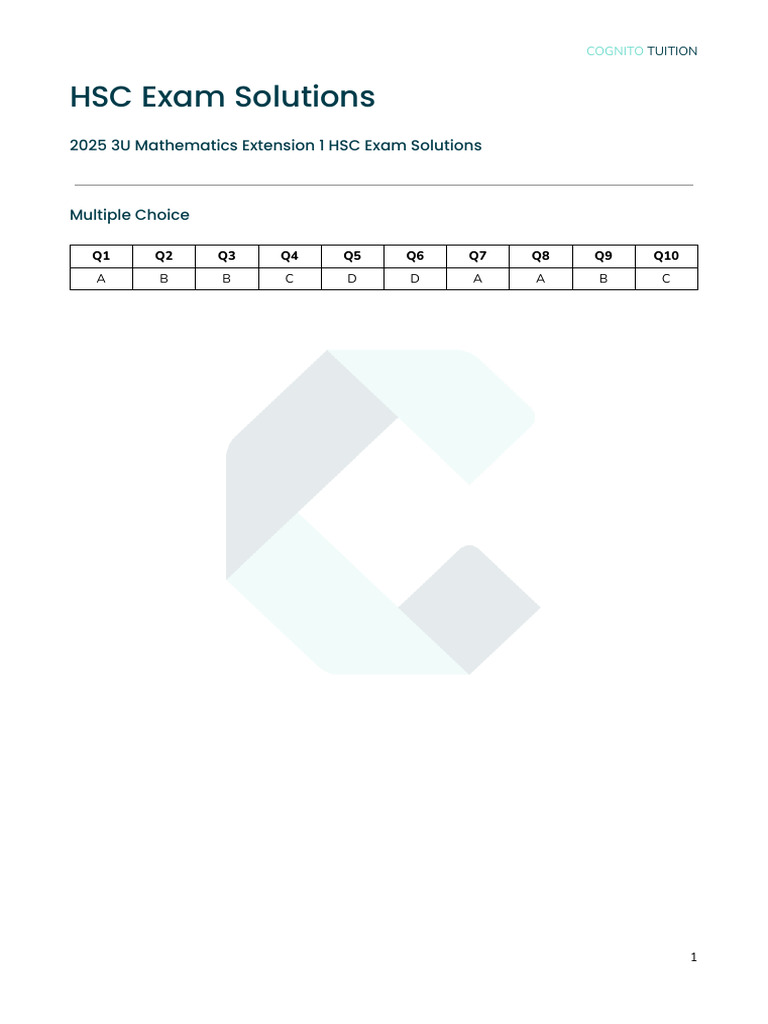 COGNITO TUITION

HSC Exam Solutions

2025 3U Mathematics Extension 1 HSC Exam Solutions

Multiple Choice

| Q1 | Q2 | Q3 | Q4 | Q5 | Q6 | Q7 | Q8 | Q9 | Q10 |
|---|---|---|---|---|---|---|---|---|---|
| A | B | B | C | D | D | A | A | B | C |

1